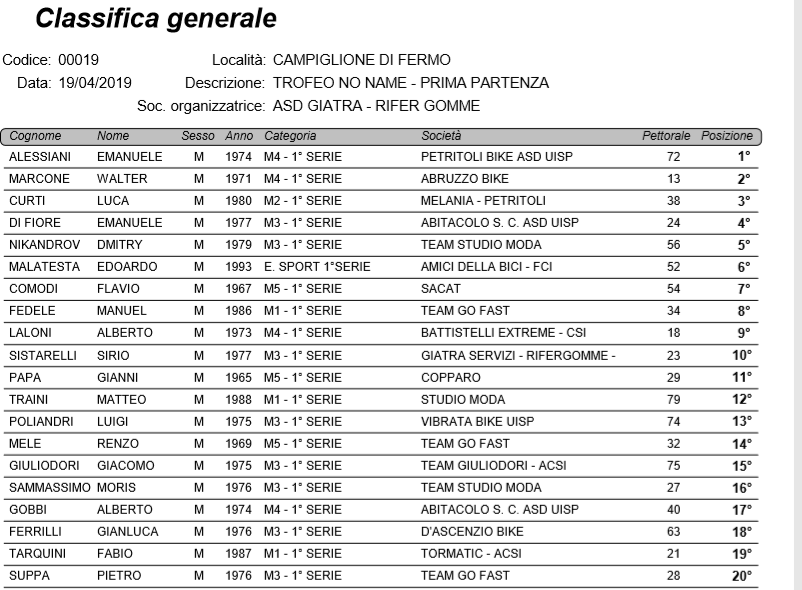 Classifica generale

Codice: 00019
Data: 19/04/2019

Località: CAMPIGLIONE DI FERMO
Descrizione: TROFEO NO NAME - PRIMA PARTENZA
Soc. organizzatrice: ASD GIATRA - RIFER GOMME

| Cognome | Nome | Sesso | Anno | Categoria | Società | Pettorale | Posizione |
|---|---|---|---|---|---|---|---|
| ALESSIANI | EMANUELE | M | 1974 | M4 - 1° SERIE | PETRITOLI BIKE ASD UISP | 72 | 1° |
| MARCONE | WALTER | M | 1971 | M4 - 1° SERIE | ABRUZZO BIKE | 13 | 2° |
| CURTI | LUCA | M | 1980 | M2 - 1° SERIE | MELANIA - PETRITOLI | 38 | 3° |
| DI FIORE | EMANUELE | M | 1977 | M3 - 1° SERIE | ABITACOLO S. C. ASD UISP | 24 | 4° |
| NIKANDROV | DMITRY | M | 1979 | M3 - 1° SERIE | TEAM STUDIO MODA | 56 | 5° |
| MALATESTA | EDOARDO | M | 1993 | E. SPORT 1°SERIE | AMICI DELLA BICI - FCI | 52 | 6° |
| COMODI | FLAVIO | M | 1967 | M5 - 1° SERIE | SACAT | 54 | 7° |
| FEDELE | MANUEL | M | 1986 | M1 - 1° SERIE | TEAM GO FAST | 34 | 8° |
| LALONI | ALBERTO | M | 1973 | M4 - 1° SERIE | BATTISTELLI EXTREME - CSI | 18 | 9° |
| SISTARELLI | SIRIO | M | 1977 | M3 - 1° SERIE | GIATRA SERVIZI - RIFERGOMME - | 23 | 10° |
| PAPA | GIANNI | M | 1965 | M5 - 1° SERIE | COPPARO | 29 | 11° |
| TRAINI | MATTEO | M | 1988 | M1 - 1° SERIE | STUDIO MODA | 79 | 12° |
| POLIANDRI | LUIGI | M | 1975 | M3 - 1° SERIE | VIBRATA BIKE UISP | 74 | 13° |
| MELE | RENZO | M | 1969 | M5 - 1° SERIE | TEAM GO FAST | 32 | 14° |
| GIULIODORI | GIACOMO | M | 1975 | M3 - 1° SERIE | TEAM GIULIODORI - ACSI | 75 | 15° |
| SAMMASSIMO | MORIS | M | 1976 | M3 - 1° SERIE | TEAM STUDIO MODA | 27 | 16° |
| GOBBI | ALBERTO | M | 1974 | M4 - 1° SERIE | ABITACOLO S. C. ASD UISP | 40 | 17° |
| FERRILLI | GIANLUCA | M | 1976 | M3 - 1° SERIE | D'ASCENZIO BIKE | 63 | 18° |
| TARQUINI | FABIO | M | 1987 | M1 - 1° SERIE | TORMATIC - ACSI | 21 | 19° |
| SUPPA | PIETRO | M | 1976 | M3 - 1° SERIE | TEAM GO FAST | 28 | 20° |